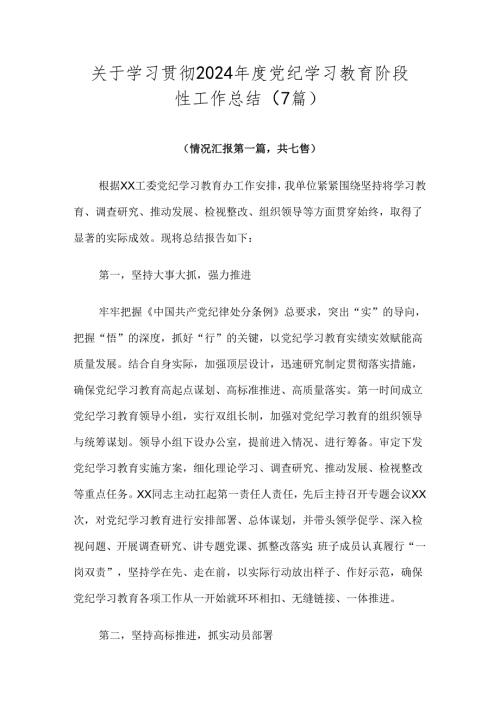 关于学习贯彻2024年度党纪学习教育阶段性工作总结（7篇）

（情况汇报第一篇，共七售）

根据XX工委党纪学习教育办工作安排，我单位紧紧围绕坚持将学习教育、调查研究、推动发展、检视整改、组织领导等方面贯穿始终，取得了显著的实际成效。现将总结报告如下：

第一，坚持大事大抓，强力推进

牢牢把握《中国共产党纪律处分条例》总要求，突出“实”的导向，把握“悟”的深度，抓好“行”的关键，以党纪学习教育实绩实效赋能高质量发展。结合自身实际，加强顶层设计，迅速研究制定贯彻落实措施，确保党纪学习教育高起点谋划、高标准推进、高质量落实。第一时间成立党纪学习教育领导小组，实行双组长制，加强对党纪学习教育的组织领导与统筹谋划。领导小组下设办公室，提前进入情况、进行筹备。审定下发党纪学习教育实施方案，细化理论学习、调查研究、推动发展、检视整改等重点任务。XX同志主动扛起第一责任人责任，先后主持召开专题会议XX次，对党纪学习教育进行安排部署、总体谋划，并带头领学促学、深入检视问题、开展调查研究、讲专题党课、抓整改落实；班子成员认真履行“一岗双责”，坚持学在先、走在前，以实际行动放出样子、作好示范，确保党纪学习教育各项工作从一开始就环环相扣、无缝链接、一体推进。

第二，坚持高标推进，抓实动员部署